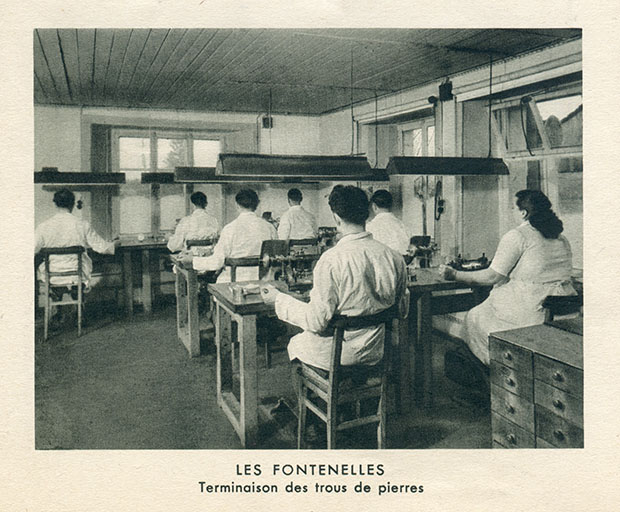 LES FONTENELLES
Terminaison des trous de pierres